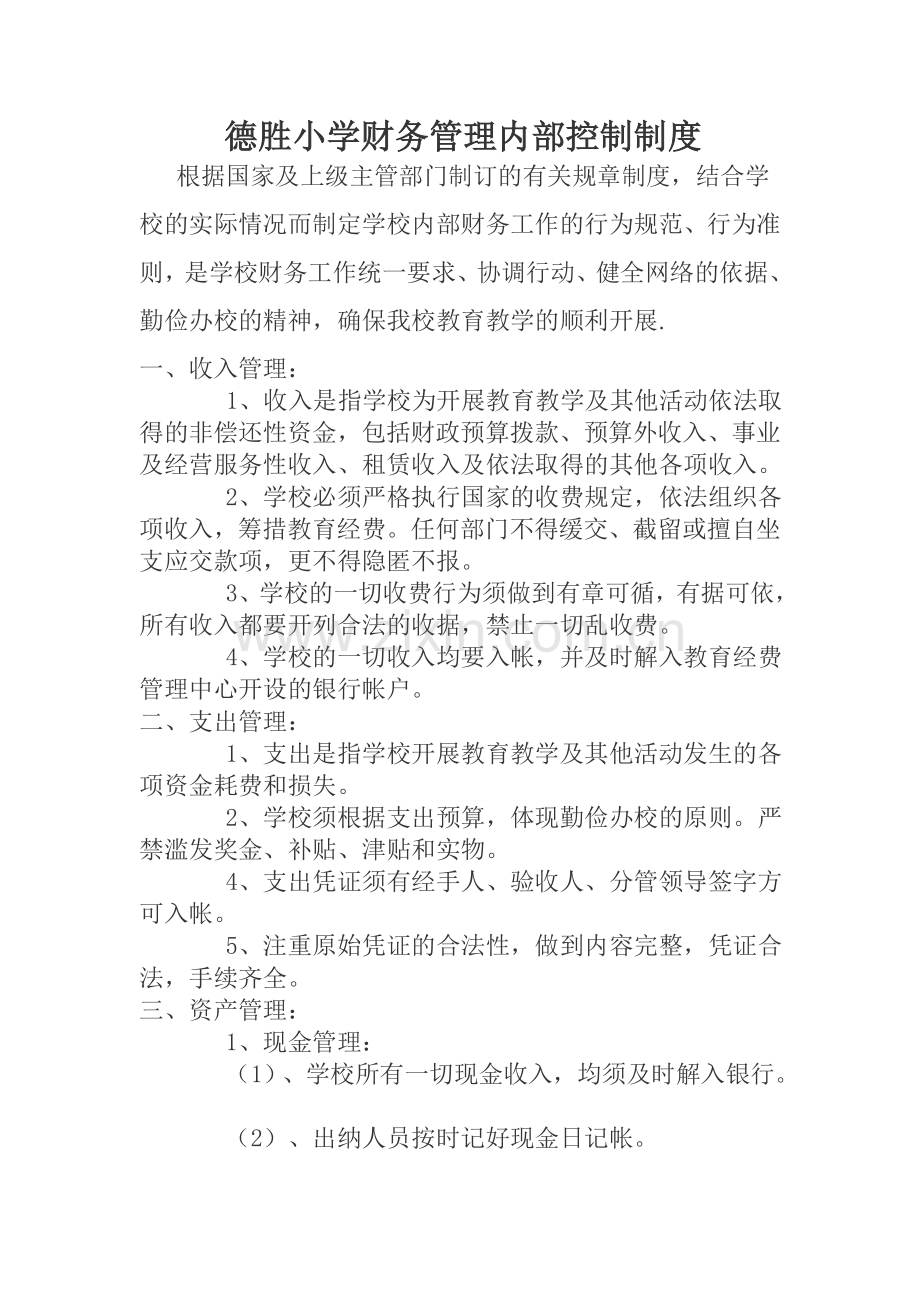 德胜小学财务管理内部控制制度

根据国家及上级主管部门制订的有关规章制度，结合学校的实际情况而制定学校内部财务工作的行为规范、行为准则，是学校财务工作统一要求、协调行动、健全网络的依据、勤俭办校的精神，确保我校教育教学的顺利开展.

一、收入管理：

1、收入是指学校为开展教育教学及其他活动依法取得的非偿还性资金，包括财政预算拨款、预算外收入、事业及经营服务性收入、租赁收入及依法取得的其他各项收入。

2、学校必须严格执行国家的收费规定，依法组织各项收入，筹措教育经费。任何部门不得缓交、截留或擅自坐支应交款项，更不得隐匿不报。

3、学校的一切收费行为须做到有章可循，有据可依，所有收入都要开列合法的收据，禁止一切乱收费。

4、学校的一切收入均要入帐，并及时解入教育经费管理中心开设的银行帐户。

二、支出管理：

1、支出是指学校开展教育教学及其他活动发生的各项资金耗费和损失。

2、学校须根据支出预算，体现勤俭办校的原则。严禁滥发奖金、补贴、津贴和实物。

4、支出凭证须有经手人、验收人、分管领导签字方可入帐。

5、注重原始凭证的合法性，做到内容完整，凭证合法，手续齐全。

三、资产管理：

1、现金管理：

（1）、学校所有一切现金收入，均须及时解入银行。

（2）、出纳人员按时记好现金日记帐。